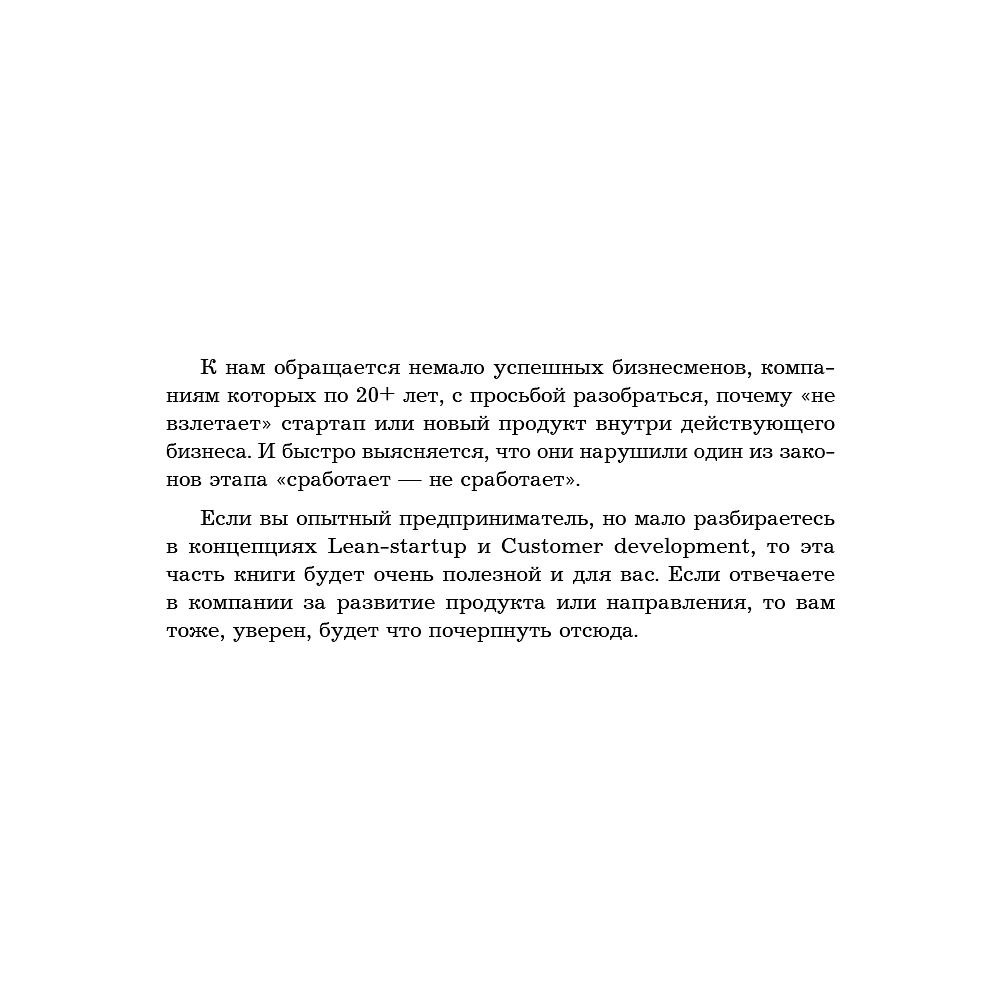 К нам обращается немало успешных бизнесменов, компаниям которых по 20+ лет, с просьбой разобраться, почему «не взлетает» стартап или новый продукт внутри действующего бизнеса. И быстро выясняется, что они нарушили один из законов этапа «сработает — не сработает».

Если вы опытный предприниматель, но мало разбираетесь в концепциях Lean-startup и Customer development, то эта часть книги будет очень полезной и для вас. Если отвечаете в компании за развитие продукта или направления, то вам тоже, уверен, будет что почерпнуть отсюда.